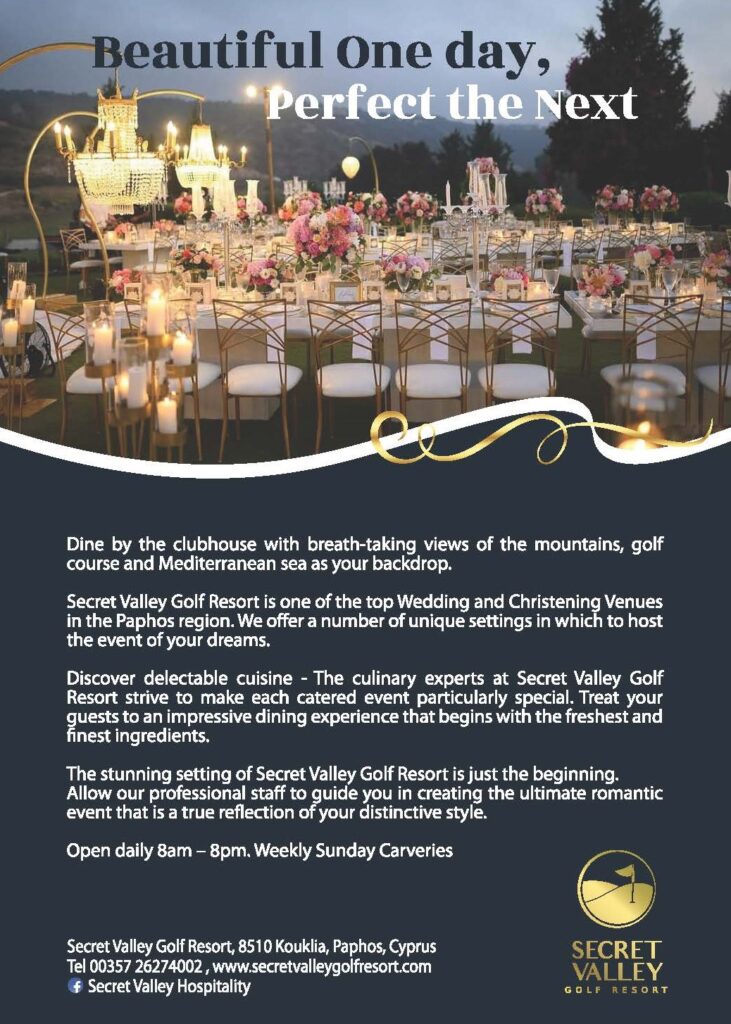 Beautiful One day,
Perfect the Next

Dine by the clubhouse with breath-taking views of the mountains, golf course and Mediterranean sea as your backdrop.

Secret Valley Golf Resort is one of the top Wedding and Christening Venues in the Paphos region. We offer a number of unique settings in which to host the event of your dreams.

Discover delectable cuisine - The culinary experts at Secret Valley Golf Resort strive to make each catered event particularly special. Treat your guests to an impressive dining experience that begins with the freshest and finest ingredients.

The stunning setting of Secret Valley Golf Resort is just the beginning. Allow our professional staff to guide you in creating the ultimate romantic event that is a true reflection of your distinctive style.

Open daily 8am – 8pm. Weekly Sunday Carveries

Secret Valley Golf Resort, 8510 Kouklia, Paphos, Cyprus
Tel 00357 26274002 , www.secretvalleygolfresort.com
Secret Valley Hospitality

SECRET
VALLEY
GOLF RESORT